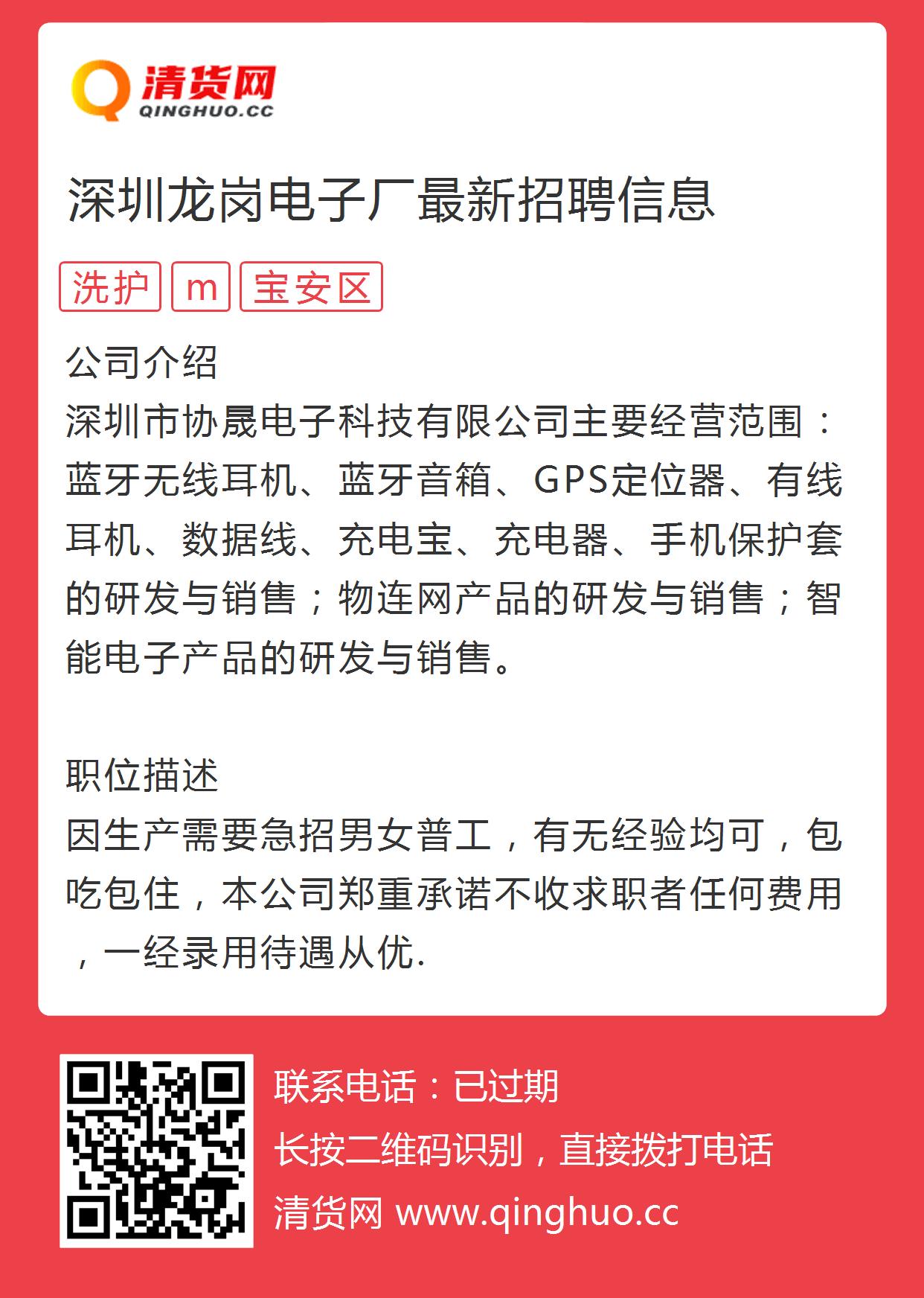 清货网
QINGHUO.CC

深圳龙岗电子厂最新招聘信息

洗护 m 宝安区

公司介绍
深圳市协晟电子科技有限公司主要经营范围：蓝牙无线耳机、蓝牙音箱、GPS定位器、有线耳机、数据线、充电宝、充电器、手机保护套的研发与销售；物连网产品的研发与销售；智能电子产品的研发与销售。

职位描述
因生产需要急招男女普工，有无经验均可，包吃包住，本公司郑重承诺不收求职者任何费用，一经录用待遇从优.

联系电话：已过期
长按二维码识别，直接拨打电话
清货网 www.qinghuo.cc